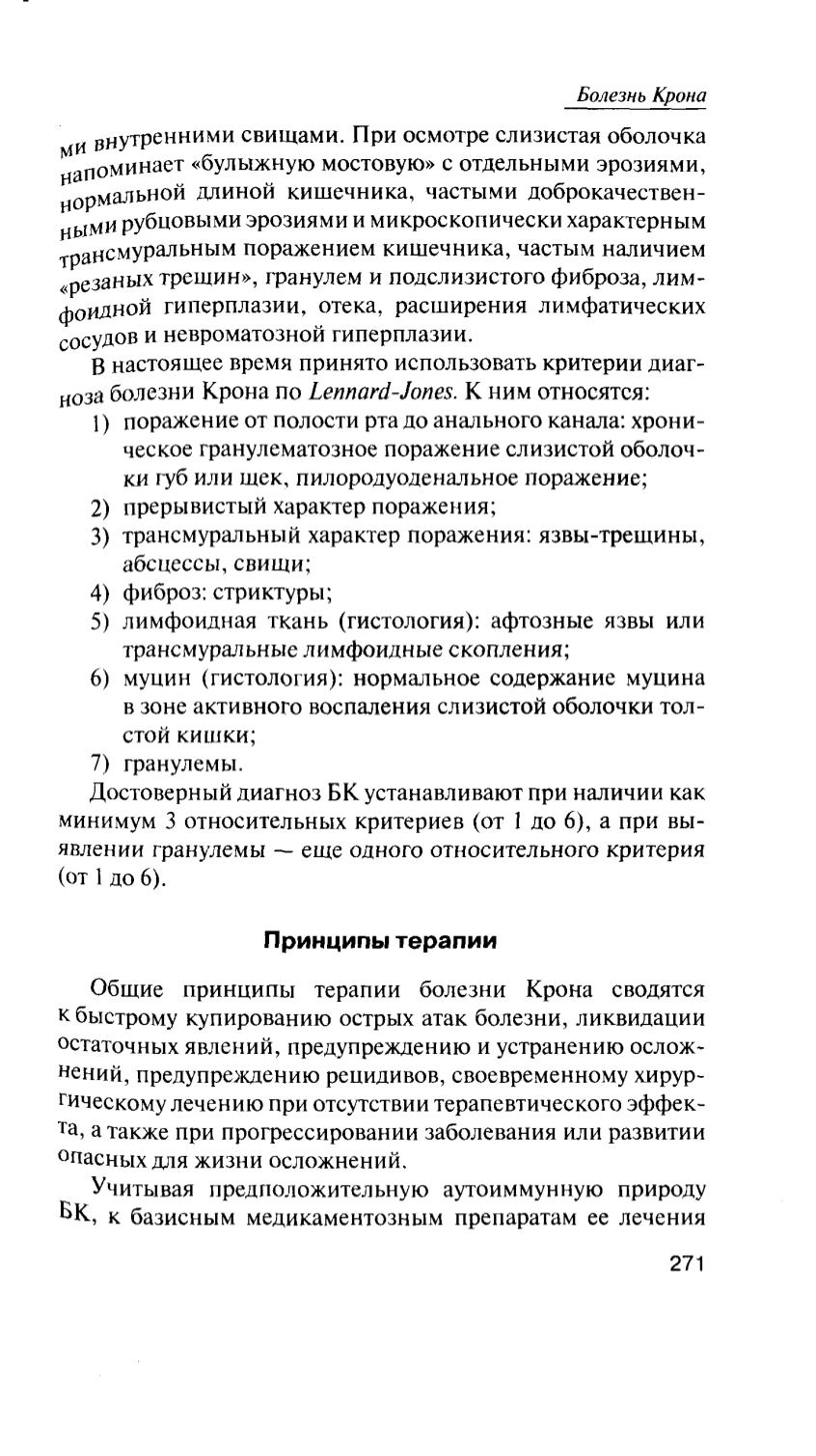 Болезнь Крона

ми внутренними свищами. При осмотре слизистая оболочка напоминает «булыжную мостовую» с отдельными эрозиями, нормальной длиной кишечника, частыми доброкачественными рубцовыми эрозиями и микроскопически характерным трансмуральным поражением кишечника, частым наличием «резаных трещин», гранулем и подслизистого фиброза, лимфоидной гиперплазии, отека, расширения лимфатических сосудов и невроматозной гиперплазии.

В настоящее время принято использовать критерии диагноза болезни Крона по Lennard-Jones. К ним относятся:

1) поражение от полости рта до анального канала: хроническое гранулематозное поражение слизистой оболочки губ или щек, пилородуоденальное поражение;
2) прерывистый характер поражения;
3) трансмуральный характер поражения: язвы-трещины, абсцессы, свищи;
4) фиброз: стриктуры;
5) лимфоидная ткань (гистология): афтозные язвы или трансмуральные лимфоидные скопления;
6) муцин (гистология): нормальное содержание муцина в зоне активного воспаления слизистой оболочки толстой кишки;
7) гранулемы.

Достоверный диагноз БК устанавливают при наличии как минимум 3 относительных критериев (от 1 до 6), а при выявлении гранулемы — еще одного относительного критерия (от 1 до 6).

Принципы терапии

Общие принципы терапии болезни Крона сводятся к быстрому купированию острых атак болезни, ликвидации остаточных явлений, предупреждению и устранению осложнений, предупреждению рецидивов, своевременному хирургическому лечению при отсутствии терапевтического эффекта, а также при прогрессировании заболевания или развитии опасных для жизни осложнений.

Учитывая предположительную аутоиммунную природу БК, к базисным медикаментозным препаратам ее лечения

271